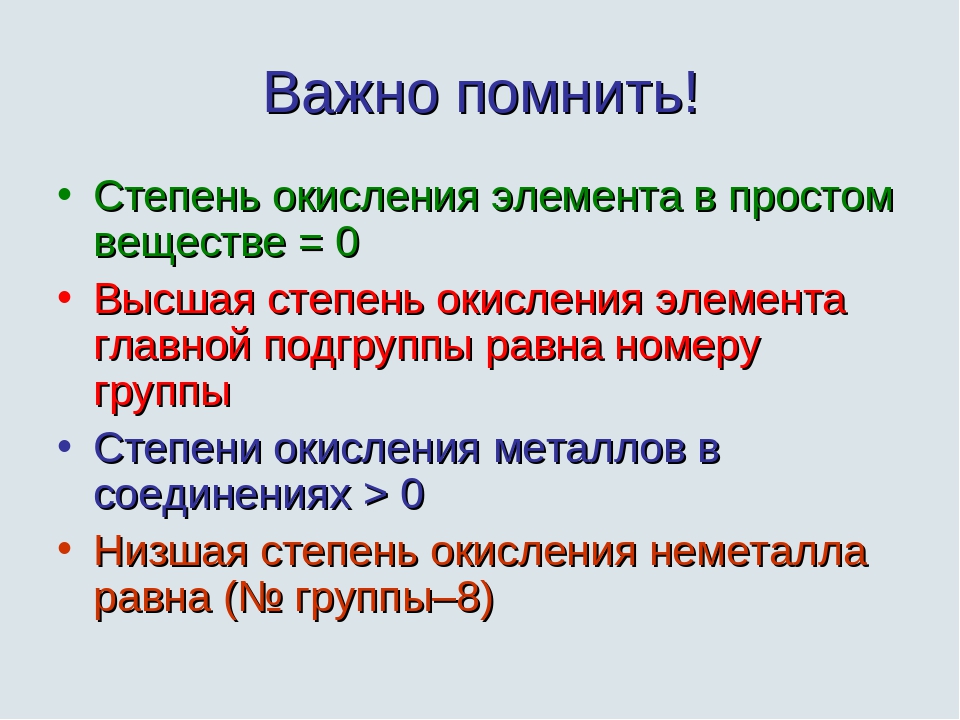 Важно помнить!

• Степень окисления элемента в простом веществе = 0
• Высшая степень окисления элемента главной подгруппы равна номеру группы
• Степени окисления металлов в соединениях > 0
• Низшая степень окисления неметалла равна (№ группы–8)